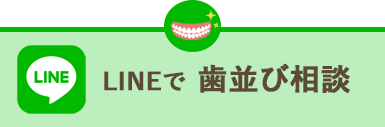 LINE

LINEで 歯並び相談